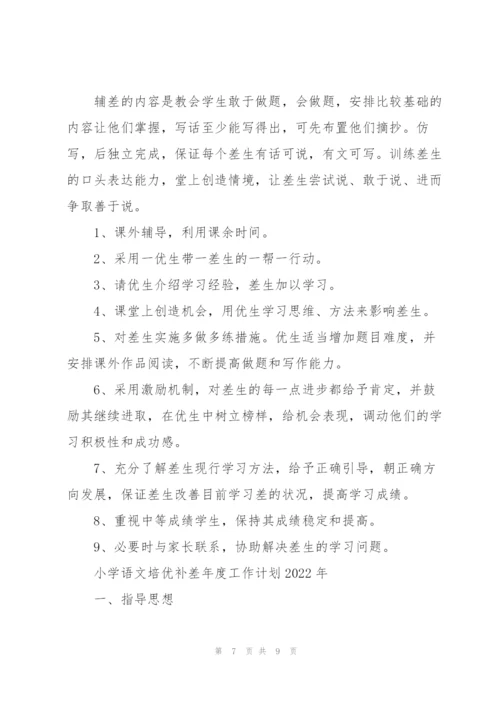 辅差的内容是教会学生敢于做题，会做题，安排比较基础的内容让他们掌握，写话至少能写得出，可先布置他们摘抄。仿写，后独立完成，保证每个差生有话可说，有文可写。训练差生的口头表达能力，堂上创造情境，让差生尝试说、敢于说、进而争取善于说。

1、课外辅导，利用课余时间。

2、采用一优生带一差生的一帮一行动。

3、请优生介绍学习经验，差生加以学习。

4、课堂上创造机会，用优生学习思维、方法来影响差生。

5、对差生实施多做多练措施。优生适当增加题目难度，并安排课外作品阅读，不断提高做题和写作能力。

6、采用激励机制，对差生的每一点进步都给予肯定，并鼓励其继续进取，在优生中树立榜样，给机会表现，调动他们的学习积极性和成功感。

7、充分了解差生现行学习方法，给予正确引导，朝正确方向发展，保证差生改善目前学习差的状况，提高学习成绩。

8、重视中等成绩学生，保持其成绩稳定和提高。

9、必要时与家长联系，协助解决差生的学习问题。

小学语文培优补差年度工作计划 2022 年

一、指导思想

第 7 页 共 9 页